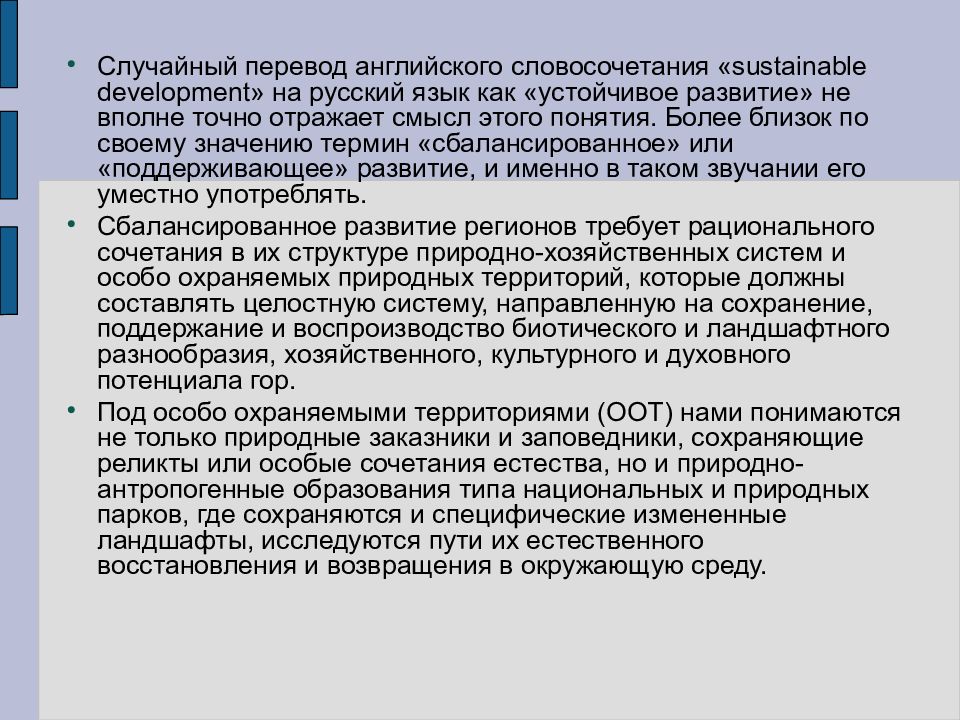 • Случайный перевод английского словосочетания «sustainable development» на русский язык как «устойчивое развитие» не вполне точно отражает смысл этого понятия. Более близок по своему значению термин «сбалансированное» или «поддерживающее» развитие, и именно в таком звучании его уместно употреблять.

• Сбалансированное развитие регионов требует рационального сочетания в их структуре природно-хозяйственных систем и особо охраняемых природных территорий, которые должны составлять целостную систему, направленную на сохранение, поддержание и воспроизводство биотического и ландшафтного разнообразия, хозяйственного, культурного и духовного потенциала гор.

• Под особо охраняемыми территориями (ООТ) нами понимаются не только природные заказники и заповедники, сохраняющие реликты или особые сочетания естества, но и природно-антропогенные образования типа национальных и природных парков, где сохраняются и специфические измененные ландшафты, исследуются пути их естественного восстановления и возвращения в окружающую среду.